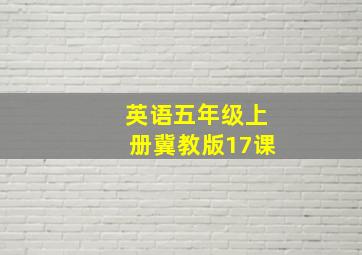 英语五年级上册冀教版17课